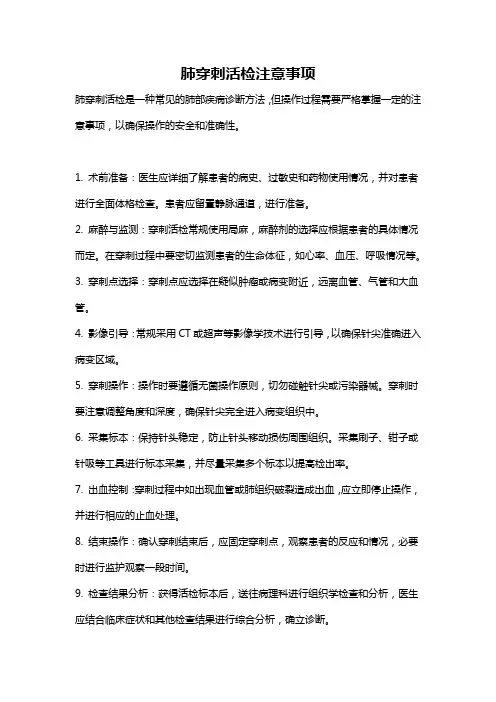 肺穿刺活检注意事项

肺穿刺活检是一种常见的肺部疾病诊断方法，但操作过程需要严格掌握一定的注意事项，以确保操作的安全和准确性。

1. 术前准备：医生应详细了解患者的病史、过敏史和药物使用情况，并对患者进行全面体格检查。患者应留置静脉通道，进行准备。

2. 麻醉与监测：穿刺活检常规使用局麻，麻醉剂的选择应根据患者的具体情况而定。在穿刺过程中要密切监测患者的生命体征，如心率、血压、呼吸情况等。

3. 穿刺点选择：穿刺点应选择在疑似肿瘤或病变附近，远离血管、气管和大血管。

4. 影像引导：常规采用 CT 或超声等影像学技术进行引导，以确保针尖准确进入病变区域。

5. 穿刺操作：操作时要遵循无菌操作原则，切勿碰触针尖或污染器械。穿刺时要注意调整角度和深度，确保针尖完全进入病变组织中。

6. 采集标本：保持针头稳定，防止针头移动损伤周围组织。采集刷子、钳子或针吸等工具进行标本采集，并尽量采集多个标本以提高检出率。

7. 出血控制：穿刺过程中如出现血管或肺组织破裂造成出血，应立即停止操作，并进行相应的止血处理。

8. 结束操作：确认穿刺结束后，应固定穿刺点，观察患者的反应和情况，必要时进行监护观察一段时间。

9. 检查结果分析：获得活检标本后，送往病理科进行组织学检查和分析，医生应结合临床症状和其他检查结果进行综合分析，确立诊断。